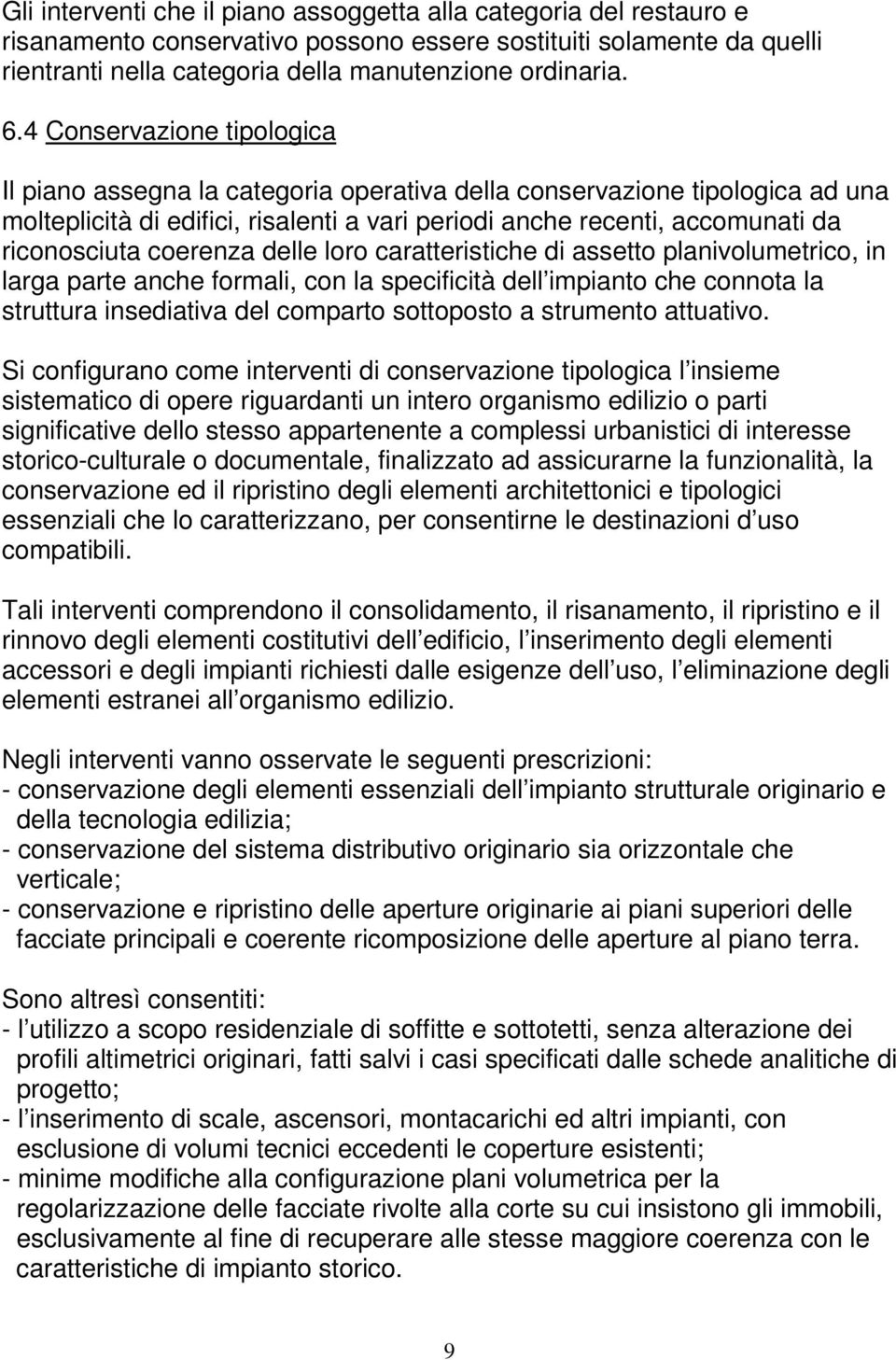 Gli interventi che il piano assoggetta alla categoria del restauro e risanamento conservativo possono essere sostituiti solamente da quelli rientranti nella categoria della manutenzione ordinaria.

6.4 Conservazione tipologica

Il piano assegna la categoria operativa della conservazione tipologica ad una molteplicità di edifici, risalenti a vari periodi anche recenti, accomunati da riconosciuta coerenza delle loro caratteristiche di assetto planivolumetrico, in larga parte anche formali, con la specificità dell impianto che connota la struttura insediativa del comparto sottoposto a strumento attuativo.

Si configurano come interventi di conservazione tipologica l insieme sistematico di opere riguardanti un intero organismo edilizio o parti significative dello stesso appartenente a complessi urbanistici di interesse storico-culturale o documentale, finalizzato ad assicurarne la funzionalità, la conservazione ed il ripristino degli elementi architettonici e tipologici essenziali che lo caratterizzano, per consentirne le destinazioni d uso compatibili.

Tali interventi comprendono il consolidamento, il risanamento, il ripristino e il rinnovo degli elementi costitutivi dell edificio, l inserimento degli elementi accessori e degli impianti richiesti dalle esigenze dell uso, l eliminazione degli elementi estranei all organismo edilizio.

Negli interventi vanno osservate le seguenti prescrizioni:
- conservazione degli elementi essenziali dell impianto strutturale originario e della tecnologia edilizia;
- conservazione del sistema distributivo originario sia orizzontale che verticale;
- conservazione e ripristino delle aperture originarie ai piani superiori delle facciate principali e coerente ricomposizione delle aperture al piano terra.

Sono altresì consentiti:
- l utilizzo a scopo residenziale di soffitte e sottotetti, senza alterazione dei profili altimetrici originari, fatti salvi i casi specificati dalle schede analitiche di progetto;
- l inserimento di scale, ascensori, montacarichi ed altri impianti, con esclusione di volumi tecnici eccedenti le coperture esistenti;
- minime modifiche alla configurazione plani volumetrica per la regolarizzazione delle facciate rivolte alla corte su cui insistono gli immobili, esclusivamente al fine di recuperare alle stesse maggiore coerenza con le caratteristiche di impianto storico.

9